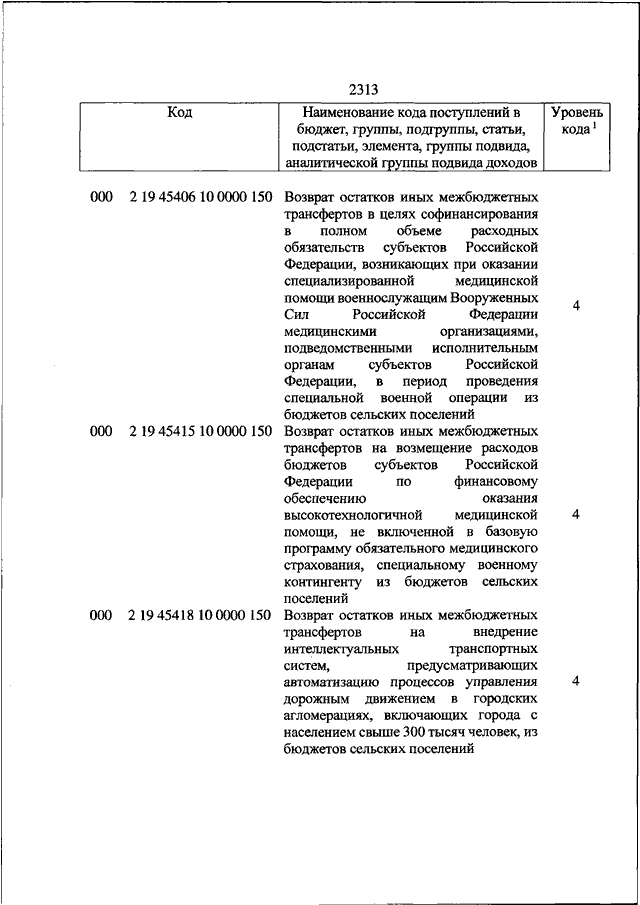 2313

| Код | Наименование кода поступлений в бюджет, группы, подгруппы, статьи, подстатьи, элемента, группы подвида, аналитической группы подвида доходов | Уровень кода $^1$ |
|---|---|---|
| 000 2 19 45406 10 0000 150 | Возврат остатков иных межбюджетных трансфертов в целях софинансирования в полном объеме расходных обязательств субъектов Российской Федерации, возникающих при оказании специализированной медицинской помощи военнослужащим Вооруженных Сил Российской Федерации медицинскими организациями, подведомственными исполнительным органам субъектов Российской Федерации, в период проведения специальной военной операции из бюджетов сельских поселений | 4 |
| 000 2 19 45415 10 0000 150 | Возврат остатков иных межбюджетных трансфертов на возмещение расходов бюджетов субъектов Российской Федерации по финансовому обеспечению оказания высокотехнологичной медицинской помощи, не включенной в базовую программу обязательного медицинского страхования, специальному военному контингенту из бюджетов сельских поселений | 4 |
| 000 2 19 45418 10 0000 150 | Возврат остатков иных межбюджетных трансфертов на внедрение интеллектуальных транспортных систем, предусматривающих автоматизацию процессов управления дорожным движением в городских агломерациях, включающих города с населением свыше 300 тысяч человек, из бюджетов сельских поселений | 4 |